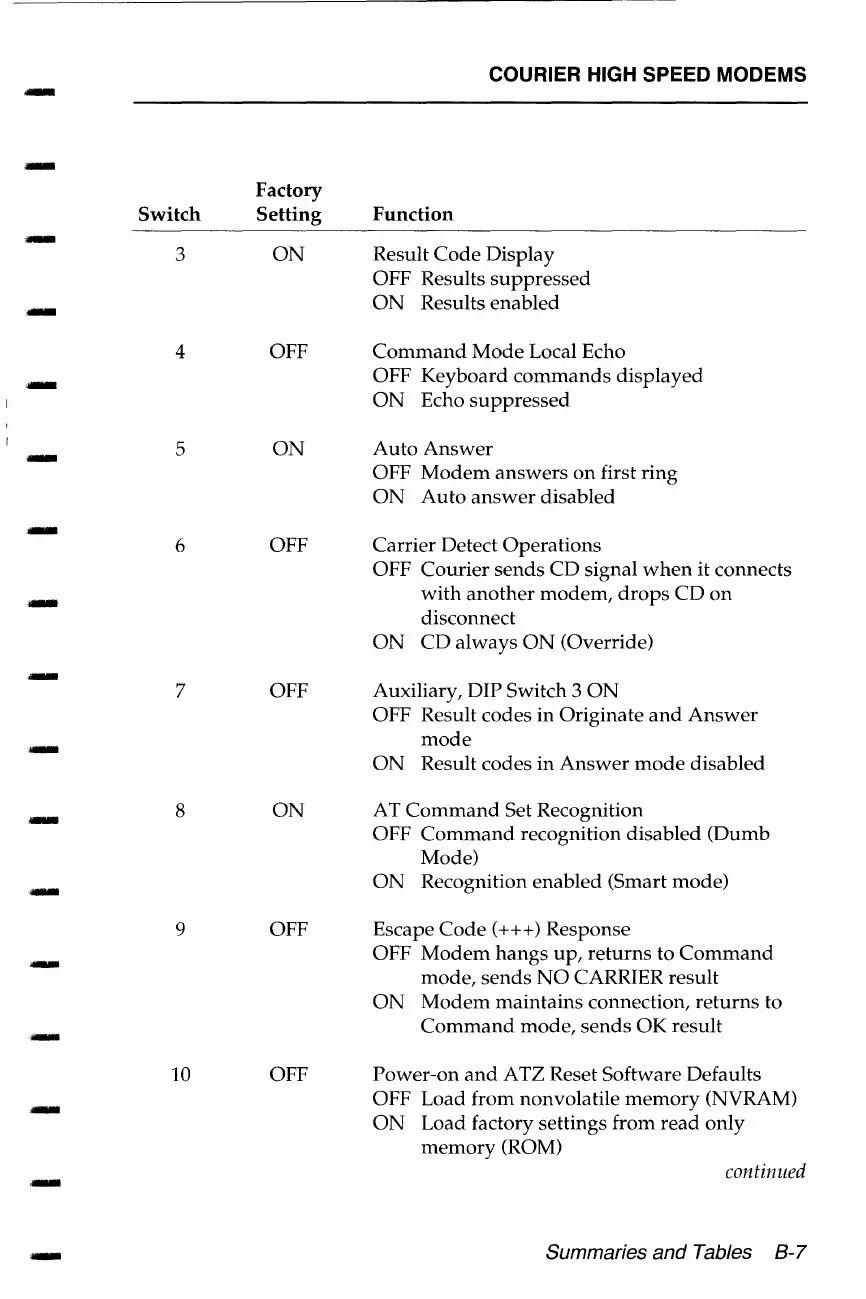 COURIER HIGH SPEED MODEMS

| Switch | Factory Setting | Function |
|---|---|---|
| 3 | ON | Result Code Display<br>OFF Results suppressed<br>ON Results enabled |
| 4 | OFF | Command Mode Local Echo<br>OFF Keyboard commands displayed<br>ON Echo suppressed |
| 5 | ON | Auto Answer<br>OFF Modem answers on first ring<br>ON Auto answer disabled |
| 6 | OFF | Carrier Detect Operations<br>OFF Courier sends CD signal when it connects with another modem, drops CD on disconnect<br>ON CD always ON (Override) |
| 7 | OFF | Auxiliary, DIP Switch 3 ON<br>OFF Result codes in Originate and Answer mode<br>ON Result codes in Answer mode disabled |
| 8 | ON | AT Command Set Recognition<br>OFF Command recognition disabled (Dumb Mode)<br>ON Recognition enabled (Smart mode) |
| 9 | OFF | Escape Code (+++) Response<br>OFF Modem hangs up, returns to Command mode, sends NO CARRIER result<br>ON Modem maintains connection, returns to Command mode, sends OK result |
| 10 | OFF | Power-on and ATZ Reset Software Defaults<br>OFF Load from nonvolatile memory (NVRAM)<br>ON Load factory settings from read only memory (ROM) |

continued

Summaries and Tables B-7